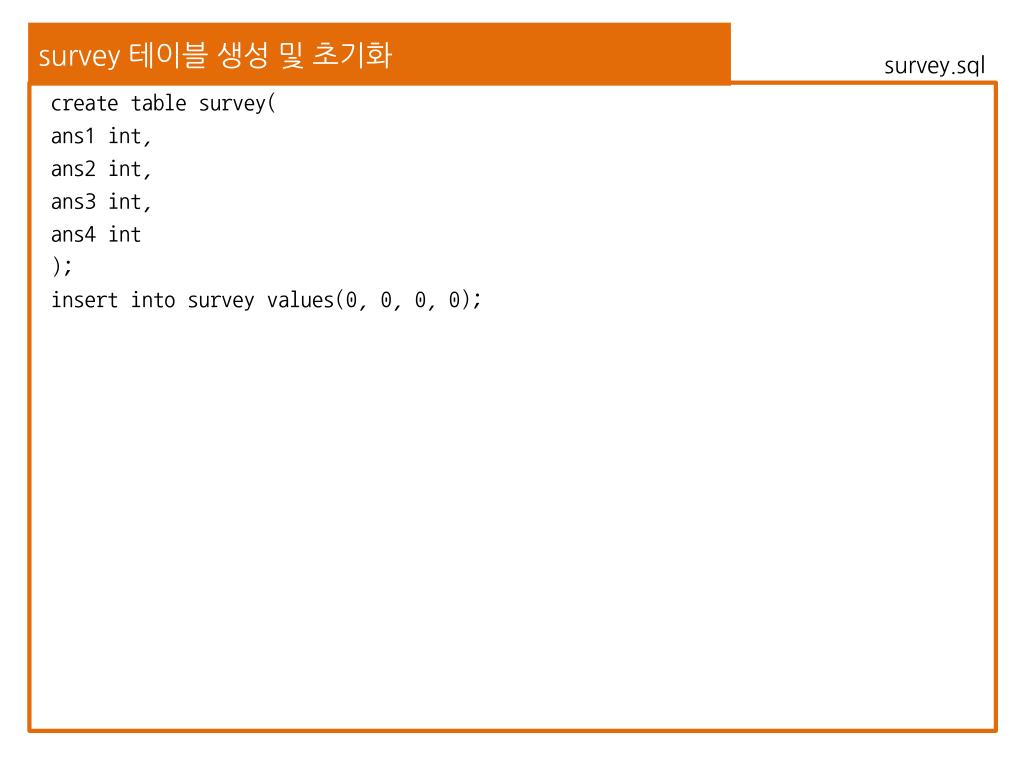 survey 테이블 생성 및 초기화

survey.sql

create table survey(
ans1 int,
ans2 int,
ans3 int,
ans4 int
);
insert into survey values(0, 0, 0, 0);